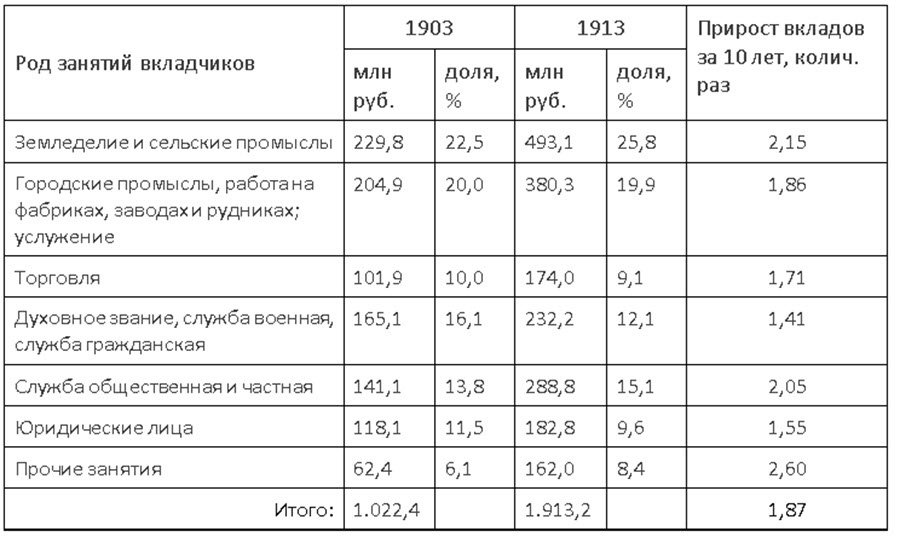 | Род занятий вкладчиков | 1903 млн руб. | 1903 доля, % | 1913 млн руб. | 1913 доля, % | Прирост вкладов за 10 лет, колич. раз |
|---|---|---|---|---|---|
| Земледелие и сельские промыслы | 229,8 | 22,5 | 493,1 | 25,8 | 2,15 |
| Городские промыслы, работа на фабриках, заводах и рудниках; услужение | 204,9 | 20,0 | 380,3 | 19,9 | 1,86 |
| Торговля | 101,9 | 10,0 | 174,0 | 9,1 | 1,71 |
| Духовное звание, служба военная, служба гражданская | 165,1 | 16,1 | 232,2 | 12,1 | 1,41 |
| Служба общественная и частная | 141,1 | 13,8 | 288,8 | 15,1 | 2,05 |
| Юридические лица | 118,1 | 11,5 | 182,8 | 9,6 | 1,55 |
| Прочие занятия | 62,4 | 6,1 | 162,0 | 8,4 | 2,60 |
| Итого: | 1.022,4 | | 1.913,2 | | 1,87 |